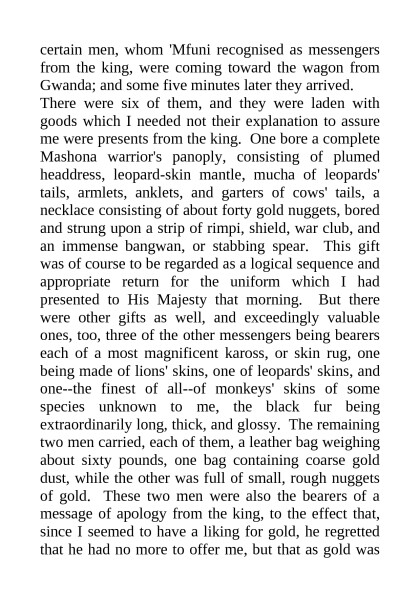 certain men, whom 'Mfuni recognised as messengers from the king, were coming toward the wagon from Gwanda; and some five minutes later they arrived.

There were six of them, and they were laden with goods which I needed not their explanation to assure me were presents from the king. One bore a complete Mashona warrior's panoply, consisting of plumed headdress, leopard-skin mantle, mucha of leopards' tails, armlets, anklets, and garters of cows' tails, a necklace consisting of about forty gold nuggets, bored and strung upon a strip of rimpi, shield, war club, and an immense bangwan, or stabbing spear. This gift was of course to be regarded as a logical sequence and appropriate return for the uniform which I had presented to His Majesty that morning. But there were other gifts as well, and exceedingly valuable ones, too, three of the other messengers being bearers each of a most magnificent kaross, or skin rug, one being made of lions' skins, one of leopards' skins, and one--the finest of all--of monkeys' skins of some species unknown to me, the black fur being extraordinarily long, thick, and glossy. The remaining two men carried, each of them, a leather bag weighing about sixty pounds, one bag containing coarse gold dust, while the other was full of small, rough nuggets of gold. These two men were also the bearers of a message of apology from the king, to the effect that, since I seemed to have a liking for gold, he regretted that he had no more to offer me, but that as gold was